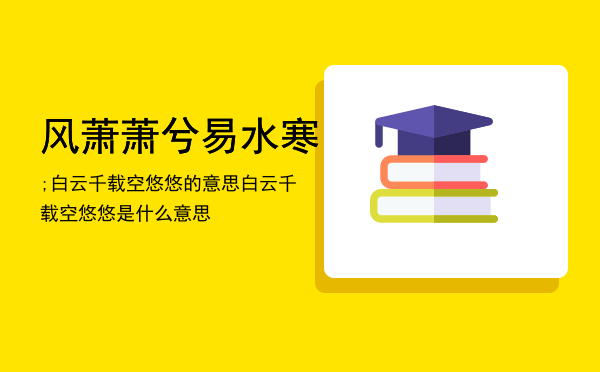 风萧萧兮易水寒

; 白云千载空悠悠的意思白云千载空悠悠是什么意思